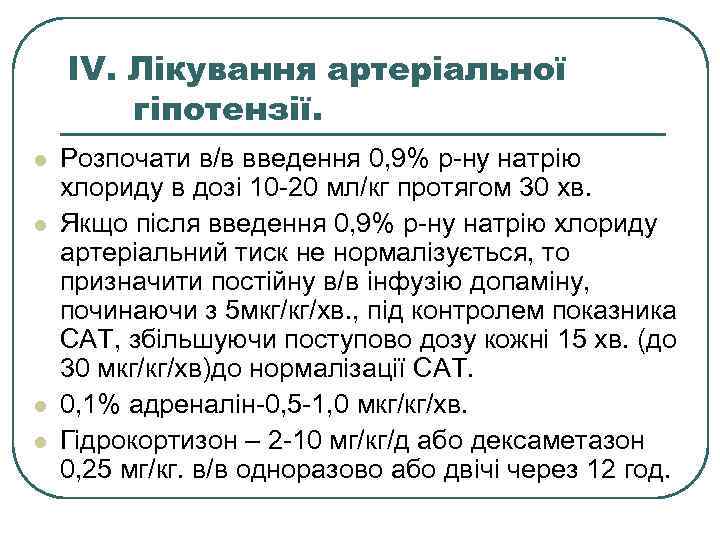 IV. Лікування артеріальної гіпотензії.

Розпочати в/в введення 0,9% р-ну натрію хлориду в дозі 10-20 мл/кг протягом 30 хв.

Якщо після введення 0,9% р-ну натрію хлориду артеріальний тиск не нормалізується, то призначити постійну в/в інфузію допаміну, починаючи з 5мкг/кг/хв., під контролем показника САТ, збільшуючи поступово дозу кожні 15 хв. (до 30 мкг/кг/хв)до нормалізації САТ.

0,1% адреналін-0,5-1,0 мкг/кг/хв.

Гідрокортизон – 2-10 мг/кг/д або дексаметазон 0,25 мг/кг. в/в одноразово або двічі через 12 год.